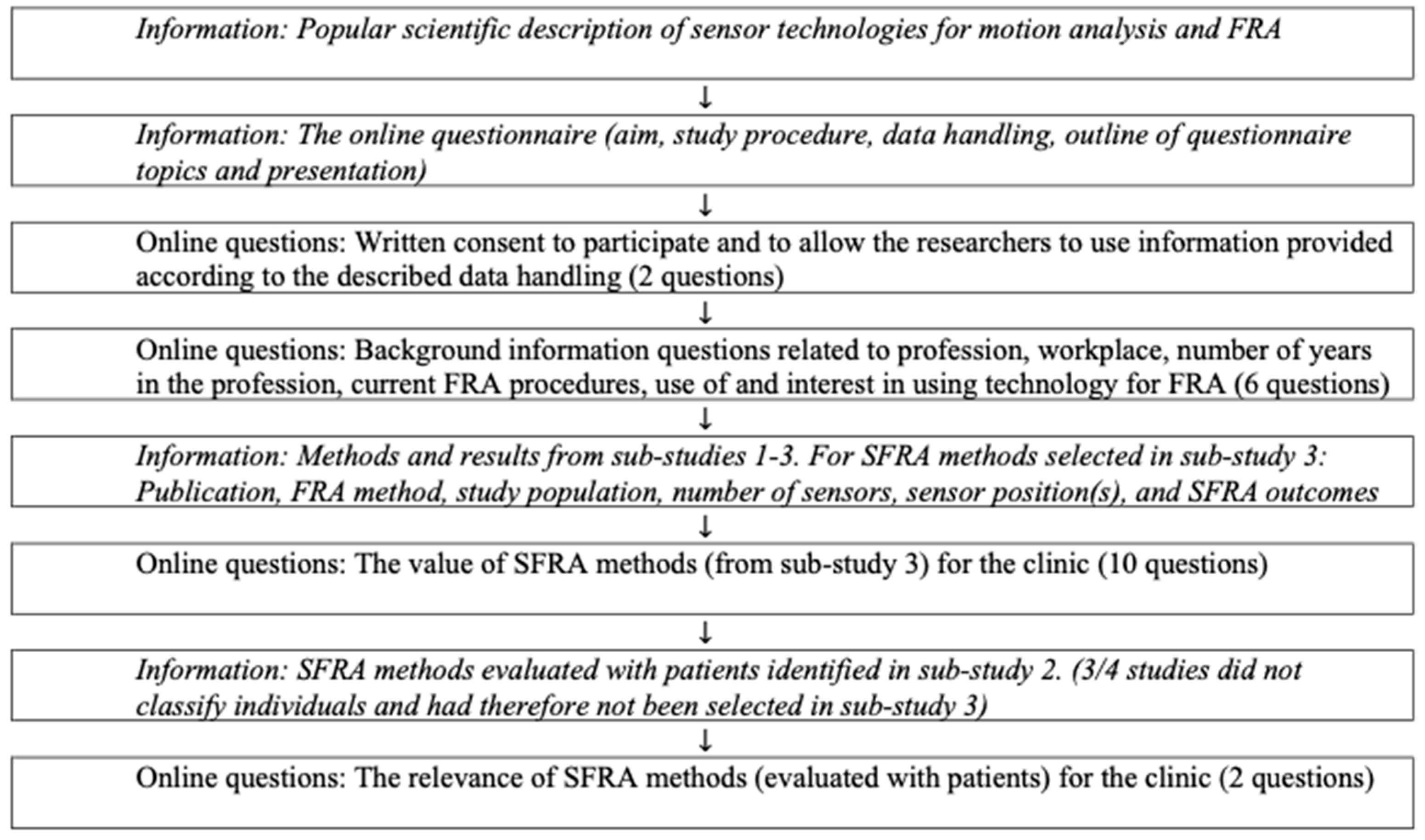 Information: Popular scientific description of sensor technologies for motion analysis and FRA

↓

Information: The online questionnaire (aim, study procedure, data handling, outline of questionnaire topics and presentation)

↓

Online questions: Written consent to participate and to allow the researchers to use information provided according to the described data handling (2 questions)

↓

Online questions: Background information questions related to profession, workplace, number of years in the profession, current FRA procedures, use of and interest in using technology for FRA (6 questions)

↓

Information: Methods and results from sub-studies 1-3. For SFRA methods selected in sub-study 3: Publication, FRA method, study population, number of sensors, sensor position(s), and SFRA outcomes

↓

Online questions: The value of SFRA methods (from sub-study 3) for the clinic (10 questions)

↓

Information: SFRA methods evaluated with patients identified in sub-study 2. (3/4 studies did not classify individuals and had therefore not been selected in sub-study 3)

↓

Online questions: The relevance of SFRA methods (evaluated with patients) for the clinic (2 questions)